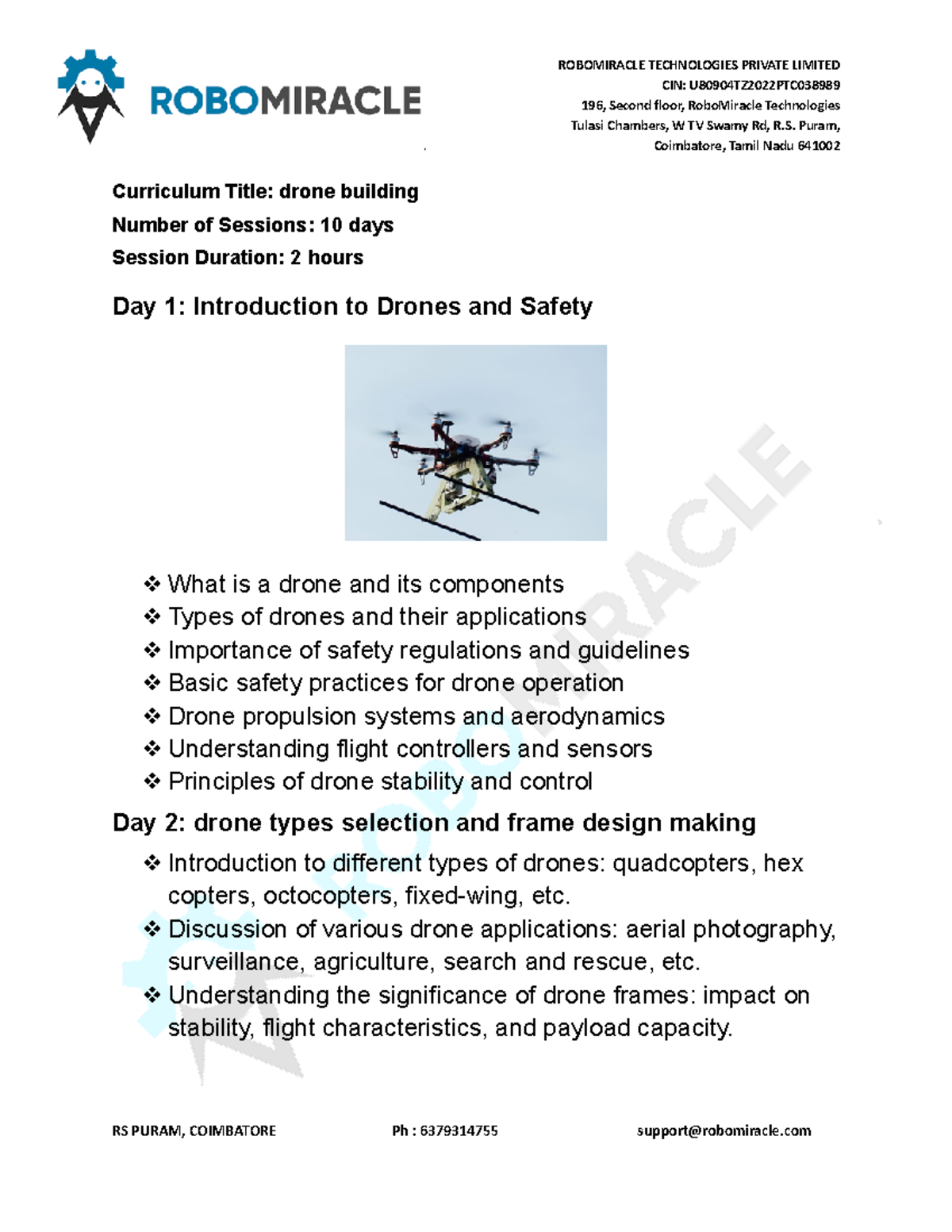 ROBOMIRACLE

ROBOMIRACLE TECHNOLOGIES PRIVATE LIMITED
CIN: U80904TZ2022PTC038989
196, Second floor, RoboMiracle Technologies
Tulasi Chambers, W TV Swamy Rd, R.S. Puram,
Coimbatore, Tamil Nadu 641002

Curriculum Title: drone building
Number of Sessions: 10 days
Session Duration: 2 hours

Day 1: Introduction to Drones and Safety

❖ What is a drone and its components
❖ Types of drones and their applications
❖ Importance of safety regulations and guidelines
❖ Basic safety practices for drone operation
❖ Drone propulsion systems and aerodynamics
❖ Understanding flight controllers and sensors
❖ Principles of drone stability and control

Day 2: drone types selection and frame design making

❖ Introduction to different types of drones: quadcopters, hex copters, octocopters, fixed-wing, etc.
❖ Discussion of various drone applications: aerial photography, surveillance, agriculture, search and rescue, etc.
❖ Understanding the significance of drone frames: impact on stability, flight characteristics, and payload capacity.

ROBOMIRACLE

RS PURAM, COIMBATORE Ph : 6379314755 support@robomiracle.com